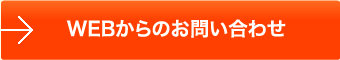 WEBからのお問い合わせ